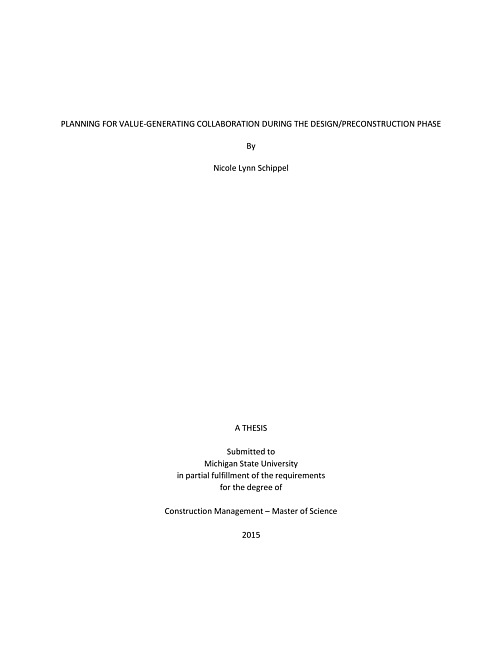 PLANNING FOR VALUE-GENERATING COLLABORATION DURING THE DESIGN/PRECONSTRUCTION PHASE

By

Nicole Lynn Schippel

A THESIS

Submitted to
Michigan State University
in partial fulfillment of the requirements
for the degree of

Construction Management – Master of Science

2015